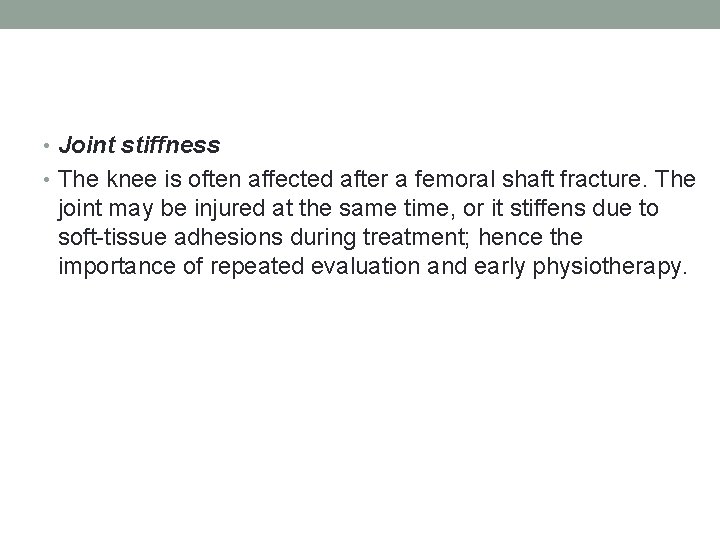 • Joint stiffness
• The knee is often affected after a femoral shaft fracture. The joint may be injured at the same time, or it stiffens due to soft-tissue adhesions during treatment; hence the importance of repeated evaluation and early physiotherapy.